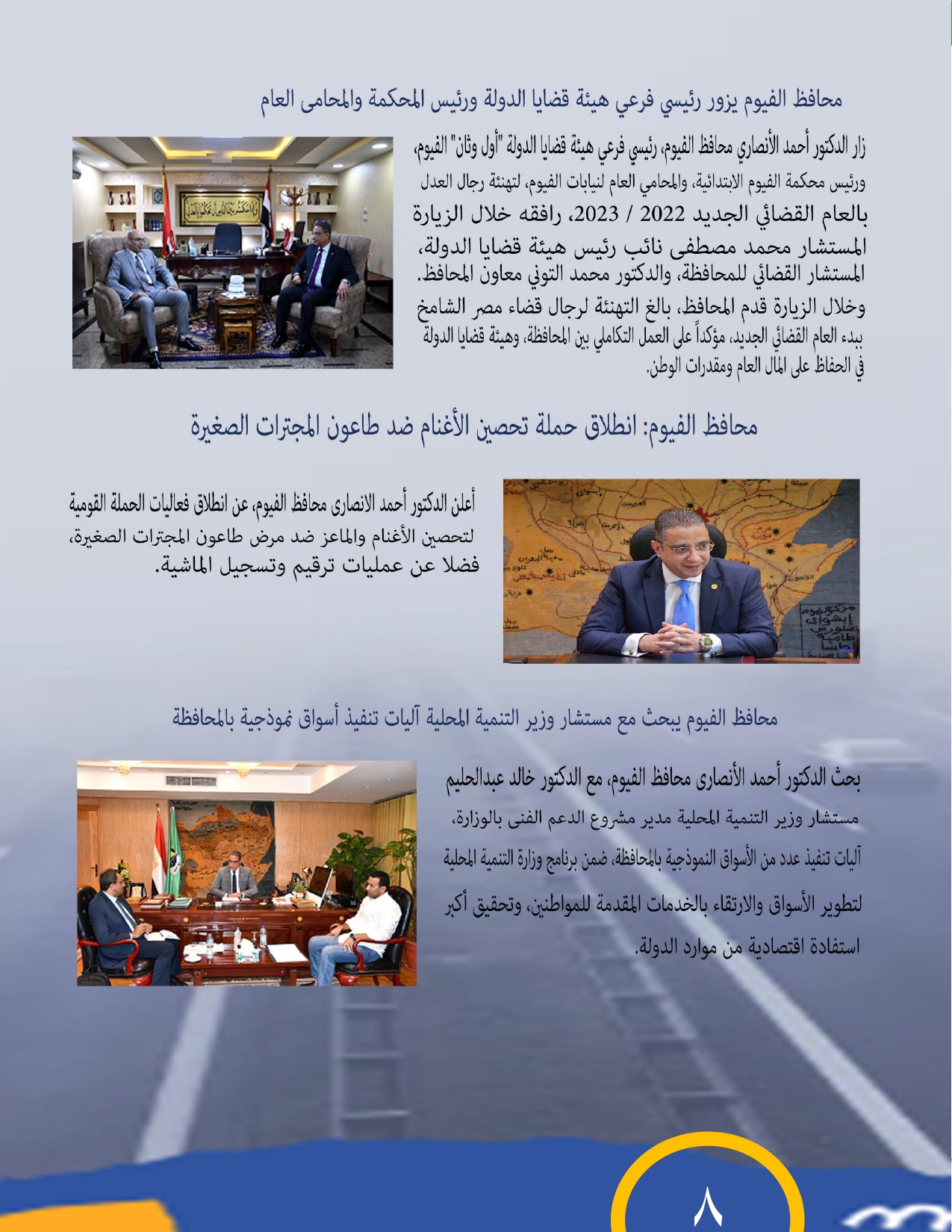 محافظ الفيوم يزور رئيسي فرعي هيئة قضايا الدولة ورئيس المحكمة والمحامى العام

زار الدكتور أحمد الأنصاري محافظ الفيوم، رئيسي فرعي هيئة قضايا الدولة "أول وثان" الفيوم، ورئيس محكمة الفيوم الابتدائية، والمحامي العام لنيابات الفيوم، لتهنئة رجال العدل بالعام القضائي الجديد 2022 / 2023، رافقه خلال الزيارة المستشار محمد مصطفى نائب رئيس هيئة قضايا الدولة، المستشار القضائي للمحافظة، والدكتور محمد التوني معاون المحافظ. وخلال الزيارة قدم المحافظ، بالغ التهنئة لرجال قضاء مصر الشامخ ببدء العام القضائي الجديد، مؤكداً على العمل التكاملي بين المحافظة، وهيئة قضايا الدولة في الحفاظ على المال العام ومقدرات الوطن.

محافظ الفيوم: انطلاق حملة تحصين الأغنام ضد طاعون المجترات الصغيرة

أعلن الدكتور أحمد الانصارى محافظ الفيوم، عن انطلاق فعاليات الحملة القومية لتحصين الأغنام والماعز ضد مرض طاعون المجترات الصغيرة، فضلا عن عمليات ترقيم وتسجيل الماشية.

محافظ الفيوم يبحث مع مستشار وزير التنمية المحلية آليات تنفيذ أسواق نموذجية بالمحافظة

بحث الدكتور أحمد الأنصارى محافظ الفيوم، مع الدكتور خالد عبدالحليم مستشار وزير التنمية المحلية مدير مشروع الدعم الفنى بالوزارة، آليات تنفيذ عدد من الأسواق النموذجية بالمحافظة، ضمن برنامج وزارة التنمية المحلية لتطوير الأسواق والارتقاء بالخدمات المقدمة للمواطنين، وتحقيق أكبر استفادة اقتصادية من موارد الدولة.

٨